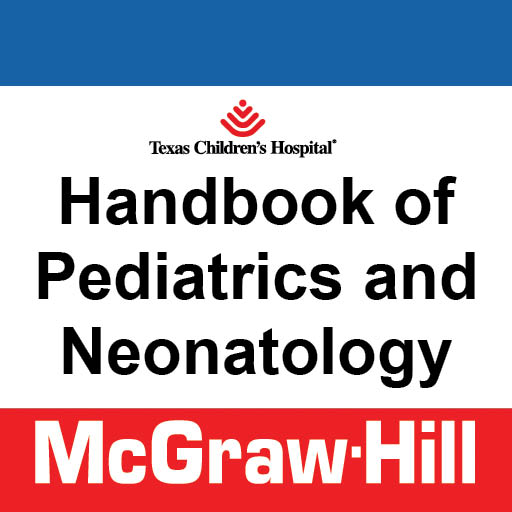 Texas Children's Hospital®

Handbook of Pediatrics and Neonatology

McGraw·Hill